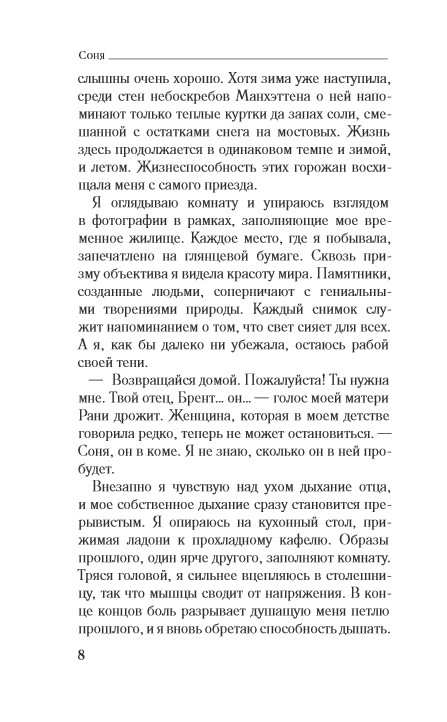 Соня

слышны очень хорошо. Хотя зима уже наступила, среди стен небоскребов Манхэттена о ней напоминают только теплые куртки да запах соли, смешанной с остатками снега на мостовых. Жизнь здесь продолжается в одинаковом темпе и зимой, и летом. Жизнеспособность этих горожан восхищала меня с самого приезда.

Я оглядываю комнату и упираюсь взглядом в фотографии в рамках, заполняющие мое временное жилище. Каждое место, где я побывала, запечатлено на глянцевой бумаге. Сквозь призму объектива я видела красоту мира. Памятники, созданные людьми, соперничают с гениальными творениями природы. Каждый снимок служит напоминанием о том, что свет сияет для всех. А я, как бы далеко ни убежала, остаюсь рабой своей тени.

— Возвращайся домой. Пожалуйста! Ты нужна мне. Твой отец, Брент... он... — голос моей матери Рани дрожит. Женщина, которая в моем детстве говорила редко, теперь не может остановиться. — Соня, он в коме. Я не знаю, сколько он в ней пробудет.

Внезапно я чувствую над ухом дыхание отца, и мое собственное дыхание сразу становится прерывистым. Я опираюсь на кухонный стол, прижимая ладони к прохладному кафелю. Образы прошлого, один ярче другого, заполняют комнату. Тряся головой, я сильнее вцепляюсь в столешницу, так что мышцы сводит от напряжения. В конце концов боль разрывает душащую меня петлю прошлого, и я вновь обретаю способность дышать.

8